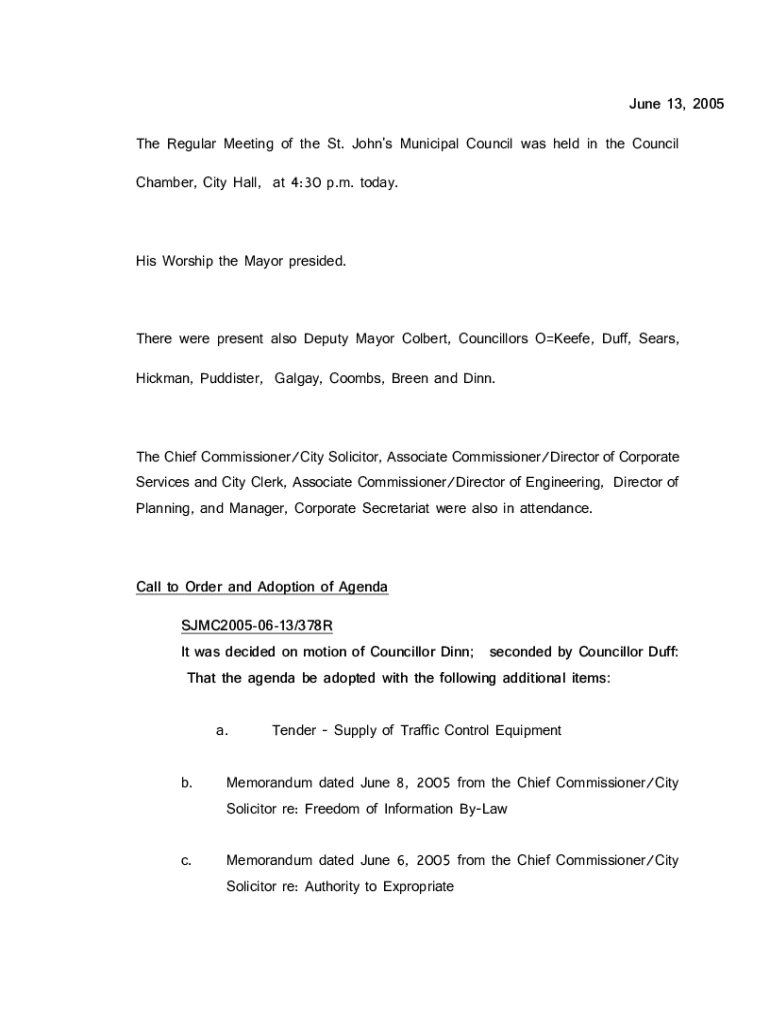 June 13, 2005

The Regular Meeting of the St. John's Municipal Council was held in the Council Chamber, City Hall, at 4:30 p.m. today.

His Worship the Mayor presided.

There were present also Deputy Mayor Colbert, Councillors O=Keefe, Duff, Sears, Hickman, Puddister, Galgay, Coombs, Breen and Dinn.

The Chief Commissioner/City Solicitor, Associate Commissioner/Director of Corporate Services and City Clerk, Associate Commissioner/Director of Engineering, Director of Planning, and Manager, Corporate Secretariat were also in attendance.

Call to Order and Adoption of Agenda

SJMC2005-06-13/378R
It was decided on motion of Councillor Dinn; seconded by Councillor Duff: That the agenda be adopted with the following additional items:

a. Tender - Supply of Traffic Control Equipment

b. Memorandum dated June 8, 2005 from the Chief Commissioner/City Solicitor re: Freedom of Information By-Law

c. Memorandum dated June 6, 2005 from the Chief Commissioner/City Solicitor re: Authority to Expropriate